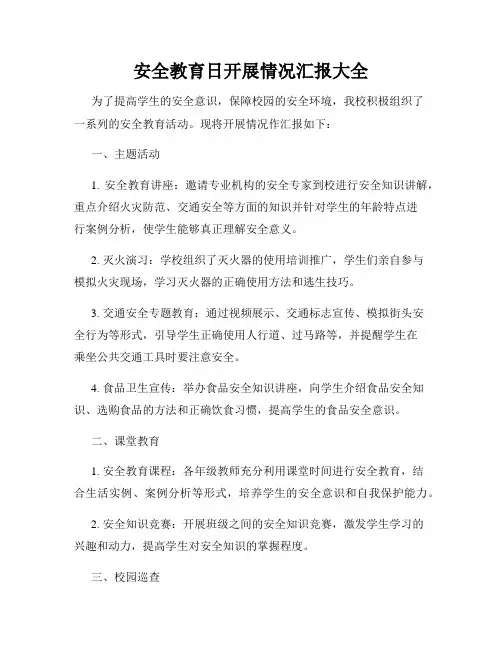 安全教育日开展情况汇报大全

为了提高学生的安全意识，保障校园的安全环境，我校积极组织了一系列的安全教育活动。现将开展情况作汇报如下：

一、主题活动

1. 安全教育讲座：邀请专业机构的安全专家到校进行安全知识讲解，重点介绍火灾防范、交通安全等方面的知识并针对学生的年龄特点进行案例分析，使学生能够真正理解安全意义。

2. 灭火演习：学校组织了灭火器的使用培训推广，学生们亲自参与模拟火灾现场，学习灭火器的正确使用方法和逃生技巧。

3. 交通安全专题教育：通过视频展示、交通标志宣传、模拟街头安全行为等形式，引导学生正确使用人行道、过马路等，并提醒学生在乘坐公共交通工具时要注意安全。

4. 食品卫生宣传：举办食品安全知识讲座，向学生介绍食品安全知识、选购食品的方法和正确饮食习惯，提高学生的食品安全意识。

二、课堂教育

1. 安全教育课程：各年级教师充分利用课堂时间进行安全教育，结合生活实例、案例分析等形式，培养学生的安全意识和自我保护能力。

2. 安全知识竞赛：开展班级之间的安全知识竞赛，激发学生学习的兴趣和动力，提高学生对安全知识的掌握程度。

三、校园巡查